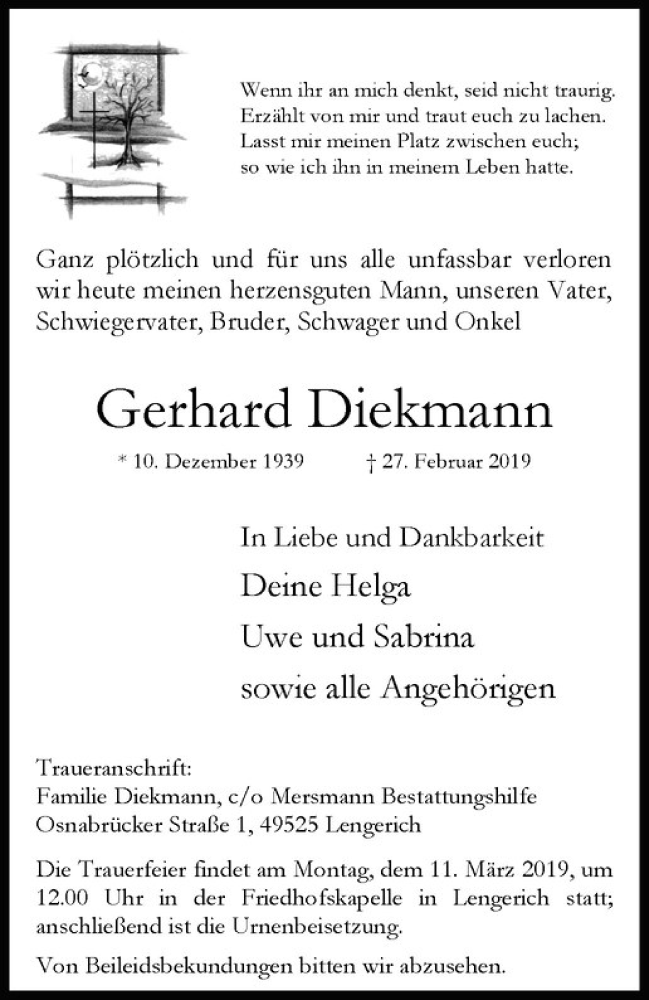 Wenn ihr an mich denkt, seid nicht traurig.
Erzählt von mir und traut euch zu lachen.
Lasst mir meinen Platz zwischen euch;
so wie ich ihn in meinem Leben hatte.

Ganz plötzlich und für uns alle unfassbar verloren wir heute meinen herzensguten Mann, unseren Vater, Schwiegervater, Bruder, Schwager und Onkel

Gerhard Diekmann

* 10. Dezember 1939 † 27. Februar 2019

In Liebe und Dankbarkeit
Deine Helga
Uwe und Sabrina
sowie alle Angehörigen

Traueranschrift:
Familie Diekmann, c/o Mersmann Bestattungshilfe
Osnabrücker Straße 1, 49525 Lengerich

Die Trauerfeier findet am Montag, dem 11. März 2019, um 12.00 Uhr in der Friedhofskapelle in Lengerich statt; anschließend ist die Urnenbeisetzung.

Von Beileidsbekundungen bitten wir abzusehen.